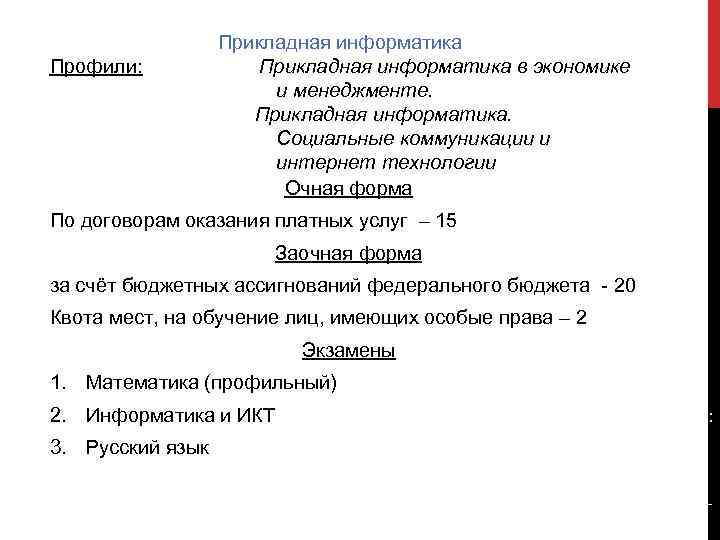 Прикладная информатика

Профили: Прикладная информатика в экономике и менеджменте.
Прикладная информатика. Социальные коммуникации и интернет технологии

Очная форма

По договорам оказания платных услуг – 15

Заочная форма

за счёт бюджетных ассигнований федерального бюджета - 20

Квота мест, на обучение лиц, имеющих особые права – 2

Экзамены

1. Математика (профильный)
2. Информатика и ИКТ
3. Русский язык